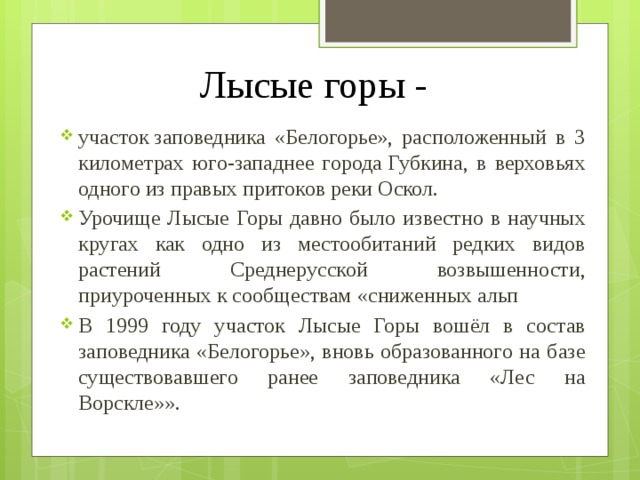 Лысые горы -

участок заповедника «Белогорье», расположенный в 3 километрах юго-западнее города Губкина, в верховьях одного из правых притоков реки Оскол.

Урочище Лысые Горы давно было известно в научных кругах как одно из местообитаний редких видов растений Среднерусской возвышенности, приуроченных к сообществам «сниженных альп

В 1999 году участок Лысые Горы вошёл в состав заповедника «Белогорье», вновь образованного на базе существовавшего ранее заповедника «Лес на Ворскле»».